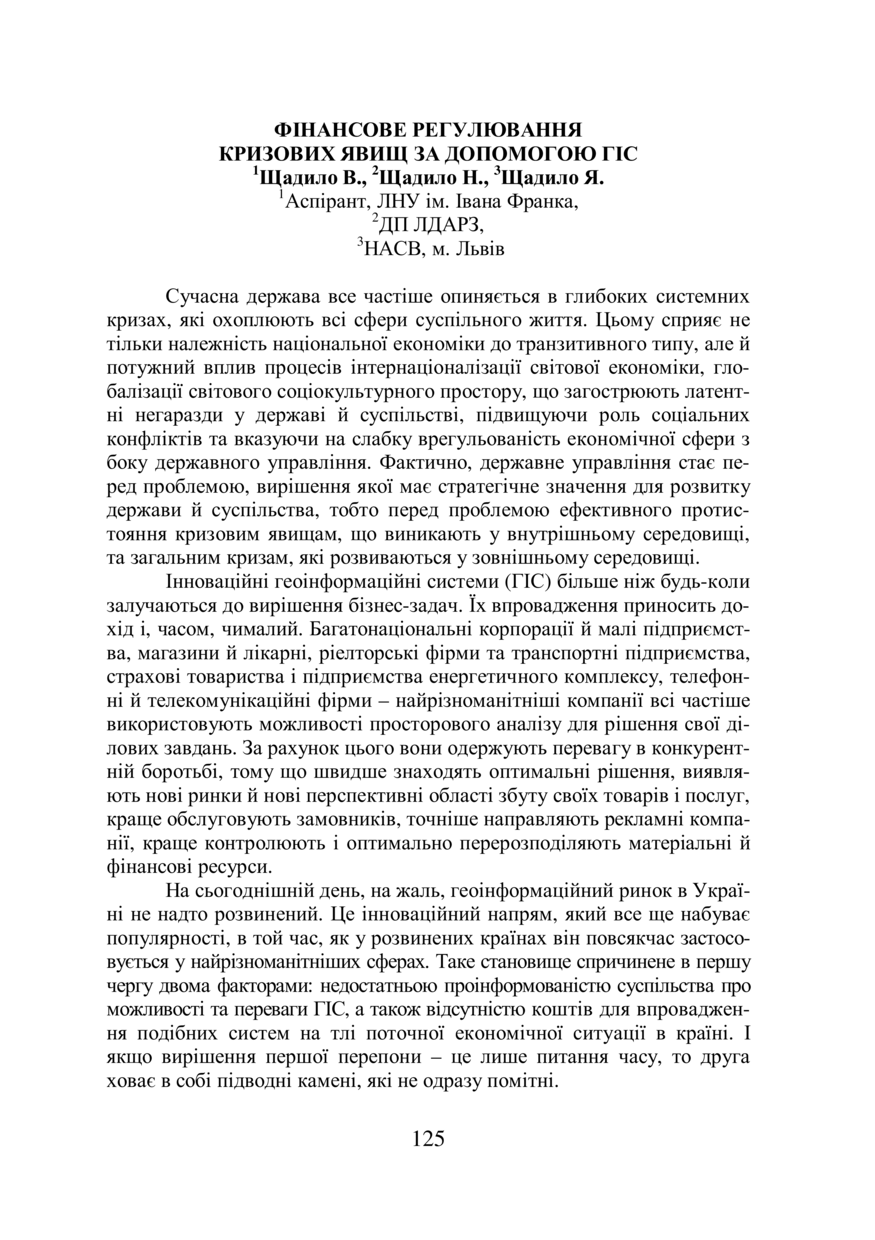 ФІНАНСОВЕ РЕГУЛЮВАННЯ
КРИЗОВИХ ЯВИЩ ЗА ДОПОМОГОЮ ГІС
$^1$Щадило В., $^2$Щадило Н., $^3$Щадило Я.
$^1$Аспірант, ЛНУ ім. Івана Франка,
$^2$ДП ЛДАРЗ,
$^3$НАСВ, м. Львів

Сучасна держава все частіше опиняється в глибоких системних кризах, які охоплюють всі сфери суспільного життя. Цьому сприяє не тільки належність національної економіки до транзитивного типу, але й потужний вплив процесів інтернаціоналізації світової економіки, глобалізації світового соціокультурного простору, що загострюють латентні негаразди у державі й суспільстві, підвищуючи роль соціальних конфліктів та вказуючи на слабку врегульованість економічної сфери з боку державного управління. Фактично, державне управління стає перед проблемою, вирішення якої має стратегічне значення для розвитку держави й суспільства, тобто перед проблемою ефективного протистояння кризовим явищам, що виникають у внутрішньому середовищі, та загальним кризам, які розвиваються у зовнішньому середовищі.

Інноваційні геоінформаційні системи (ГІС) більше ніж будь-коли залучаються до вирішення бізнес-задач. Їх впровадження приносить дохід і, часом, чималий. Багатонаціональні корпорації й малі підприємства, магазини й лікарні, рієлторські фірми та транспортні підприємства, страхові товариства і підприємства енергетичного комплексу, телефонні й телекомунікаційні фірми – найрізноманітніші компанії всі частіше використовують можливості просторового аналізу для рішення свої ділових завдань. За рахунок цього вони одержують перевагу в конкурентній боротьбі, тому що швидше знаходять оптимальні рішення, виявляють нові ринки й нові перспективні області збуту своїх товарів і послуг, краще обслуговують замовників, точніше направляють рекламні компанії, краще контролюють і оптимально перерозподіляють матеріальні й фінансові ресурси.

На сьогоднішній день, на жаль, геоінформаційний ринок в Україні не надто розвинений. Це інноваційний напрям, який все ще набуває популярності, в той час, як у розвинених країнах він повсякчас застосовується у найрізноманітніших сферах. Таке становище спричинене в першу чергу двома факторами: недостатньою проінформованістю суспільства про можливості та переваги ГІС, а також відсутністю коштів для впровадження подібних систем на тлі поточної економічної ситуації в країні. І якщо вирішення першої перепони – це лише питання часу, то друга ховає в собі підводні камені, які не одразу помітні.

125